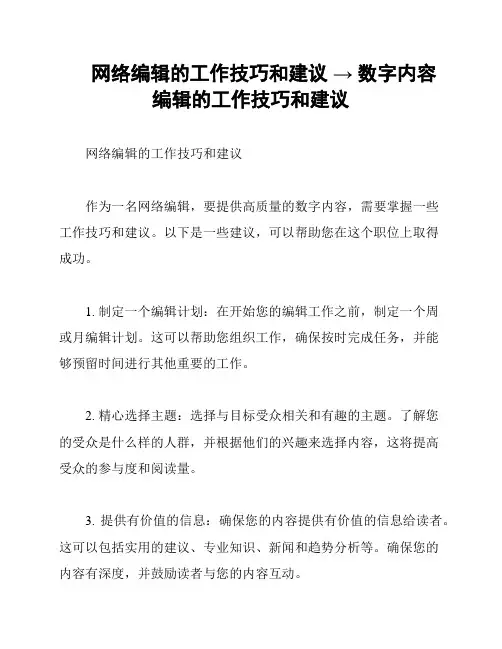 网络编辑的工作技巧和建议 → 数字内容编辑的工作技巧和建议

网络编辑的工作技巧和建议

作为一名网络编辑，要提供高质量的数字内容，需要掌握一些工作技巧和建议。以下是一些建议，可以帮助您在这个职位上取得成功。

1. 制定一个编辑计划：在开始您的编辑工作之前，制定一个周或月编辑计划。这可以帮助您组织工作，确保按时完成任务，并能够预留时间进行其他重要的工作。

2. 精心选择主题：选择与目标受众相关和有趣的主题。了解您的受众是什么样的人群，并根据他们的兴趣来选择内容，这将提高受众的参与度和阅读量。

3. 提供有价值的信息：确保您的内容提供有价值的信息给读者。这可以包括实用的建议、专业知识、新闻和趋势分析等。确保您的内容有深度，并鼓励读者与您的内容互动。